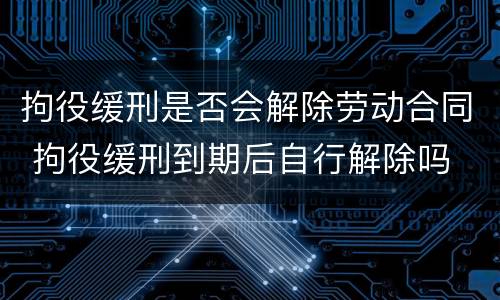 拘役缓刑是否会解除劳动合同
拘役缓刑到期后自行解除吗